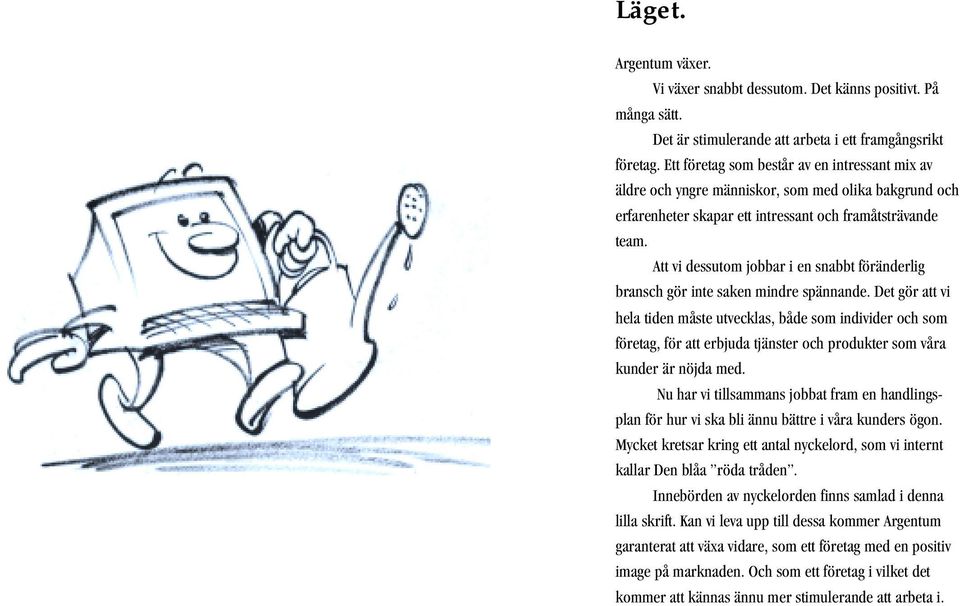 Läget.

Argentum växer.

Vi växer snabbt dessutom. Det känns positivt. På många sätt.

Det är stimulerande att arbeta i ett framgångsrikt företag. Ett företag som består av en intressant mix av äldre och yngre människor, som med olika bakgrund och erfarenheter skapar ett intressant och framåtsträvande team.

Att vi dessutom jobbar i en snabbt föränderlig bransch gör inte saken mindre spännande. Det gör att vi hela tiden måste utvecklas, både som individer och som företag, för att erbjuda tjänster och produkter som våra kunder är nöjda med.

Nu har vi tillsammans jobbat fram en handlingsplan för hur vi ska bli ännu bättre i våra kunders ögon. Mycket kretsar kring ett antal nyckelord, som vi internt kallar Den blåa ”röda tråden”.

Innebörden av nyckelorden finns samlad i denna lilla skrift. Kan vi leva upp till dessa kommer Argentum garanterat att växa vidare, som ett företag med en positiv image på marknaden. Och som ett företag i vilket det kommer att kännas ännu mer stimulerande att arbeta i.